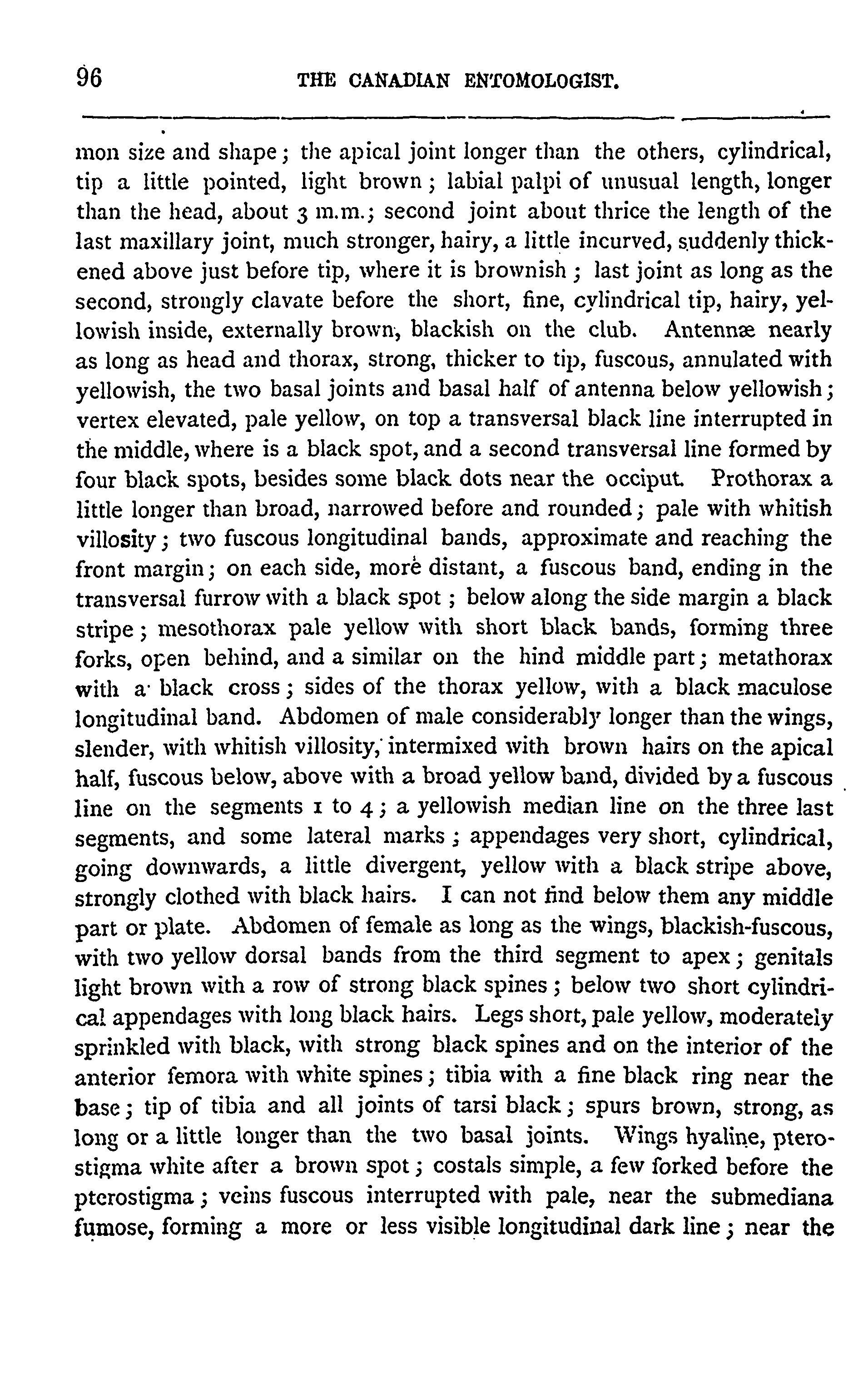 96 THE CANADIAN ENTOMOLOGIST.

mon size and shape; the apical joint longer than the others, cylindrical, tip a little pointed, light brown; labial palpi of unusual length, longer than the head, about 3 m.m.; second joint about thrice the length of the last maxillary joint, much stronger, hairy, a little incurved, suddenly thickened above just before tip, where it is brownish; last joint as long as the second, strongly clavate before the short, fine, cylindrical tip, hairy, yellowish inside, externally brown, blackish on the club. Antennæ nearly as long as head and thorax, strong, thicker to tip, fuscous, annulated with yellowish, the two basal joints and basal half of antenna below yellowish; vertex elevated, pale yellow, on top a transversal black line interrupted in the middle, where is a black spot, and a second transversal line formed by four black spots, besides some black dots near the occiput. Prothorax a little longer than broad, narrowed before and rounded; pale with whitish villosity; two fuscous longitudinal bands, approximate and reaching the front margin; on each side, more distant, a fuscous band, ending in the transversal furrow with a black spot; below along the side margin a black stripe; mesothorax pale yellow with short black bands, forming three forks, open behind, and a similar on the hind middle part; metathorax with a black cross; sides of the thorax yellow, with a black maculose longitudinal band. Abdomen of male considerably longer than the wings, slender, with whitish villosity, intermixed with brown hairs on the apical half, fuscous below, above with a broad yellow band, divided by a fuscous line on the segments 1 to 4; a yellowish median line on the three last segments, and some lateral marks; appendages very short, cylindrical, going downwards, a little divergent, yellow with a black stripe above, strongly clothed with black hairs. I can not find below them any middle part or plate. Abdomen of female as long as the wings, blackish-fuscous, with two yellow dorsal bands from the third segment to apex; genitals light brown with a row of strong black spines; below two short cylindrical appendages with long black hairs. Legs short, pale yellow, moderately sprinkled with black, with strong black spines and on the interior of the anterior femora with white spines; tibia with a fine black ring near the base; tip of tibia and all joints of tarsi black; spurs brown, strong, as long or a little longer than the two basal joints. Wings hyaline, pterostigma white after a brown spot; costals simple, a few forked before the pterostigma; veins fuscous interrupted with pale, near the submediana fumose, forming a more or less visible longitudinal dark line; near the